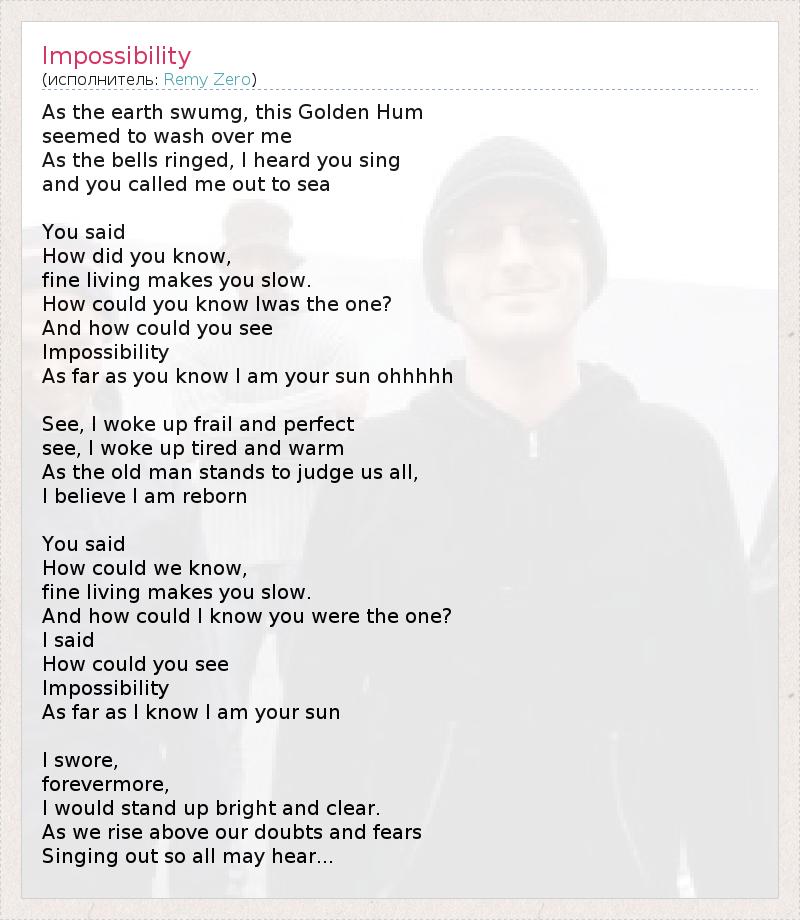 Impossibility
(исполнитель: Remy Zero)

As the earth swumg, this Golden Hum
seemed to wash over me
As the bells ringed, I heard you sing
and you called me out to sea

You said
How did you know,
fine living makes you slow.
How could you know Iwas the one?
And how could you see
Impossibility
As far as you know I am your sun ohhhhh

See, I woke up frail and perfect
see, I woke up tired and warm
As the old man stands to judge us all,
I believe I am reborn

You said
How could we know,
fine living makes you slow.
And how could I know you were the one?
I said
How could you see
Impossibility
As far as I know I am your sun

I swore,
forevermore,
I would stand up bright and clear.
As we rise above our doubts and fears
Singing out so all may hear...